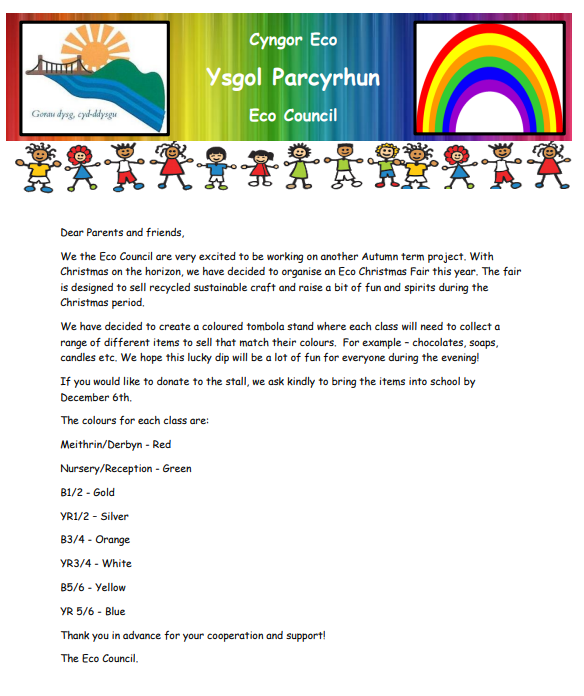 Gorau dysg, cyd-ddysgu

Cyngor Eco

Ysgol Parcyrhun

Eco Council

Dear Parents and friends,

We the Eco Council are very excited to be working on another Autumn term project. With Christmas on the horizon, we have decided to organise an Eco Christmas Fair this year. The fair is designed to sell recycled sustainable craft and raise a bit of fun and spirits during the Christmas period.

We have decided to create a coloured tombola stand where each class will need to collect a range of different items to sell that match their colours. For example – chocolates, soaps, candles etc. We hope this lucky dip will be a lot of fun for everyone during the evening!

If you would like to donate to the stall, we ask kindly to bring the items into school by December 6th.

The colours for each class are:

Meithrin/Derbyn - Red

Nursery/Reception - Green

B1/2 - Gold

YR1/2 – Silver

B3/4 - Orange

YR3/4 - White

B5/6 - Yellow

YR 5/6 - Blue

Thank you in advance for your cooperation and support!

The Eco Council.